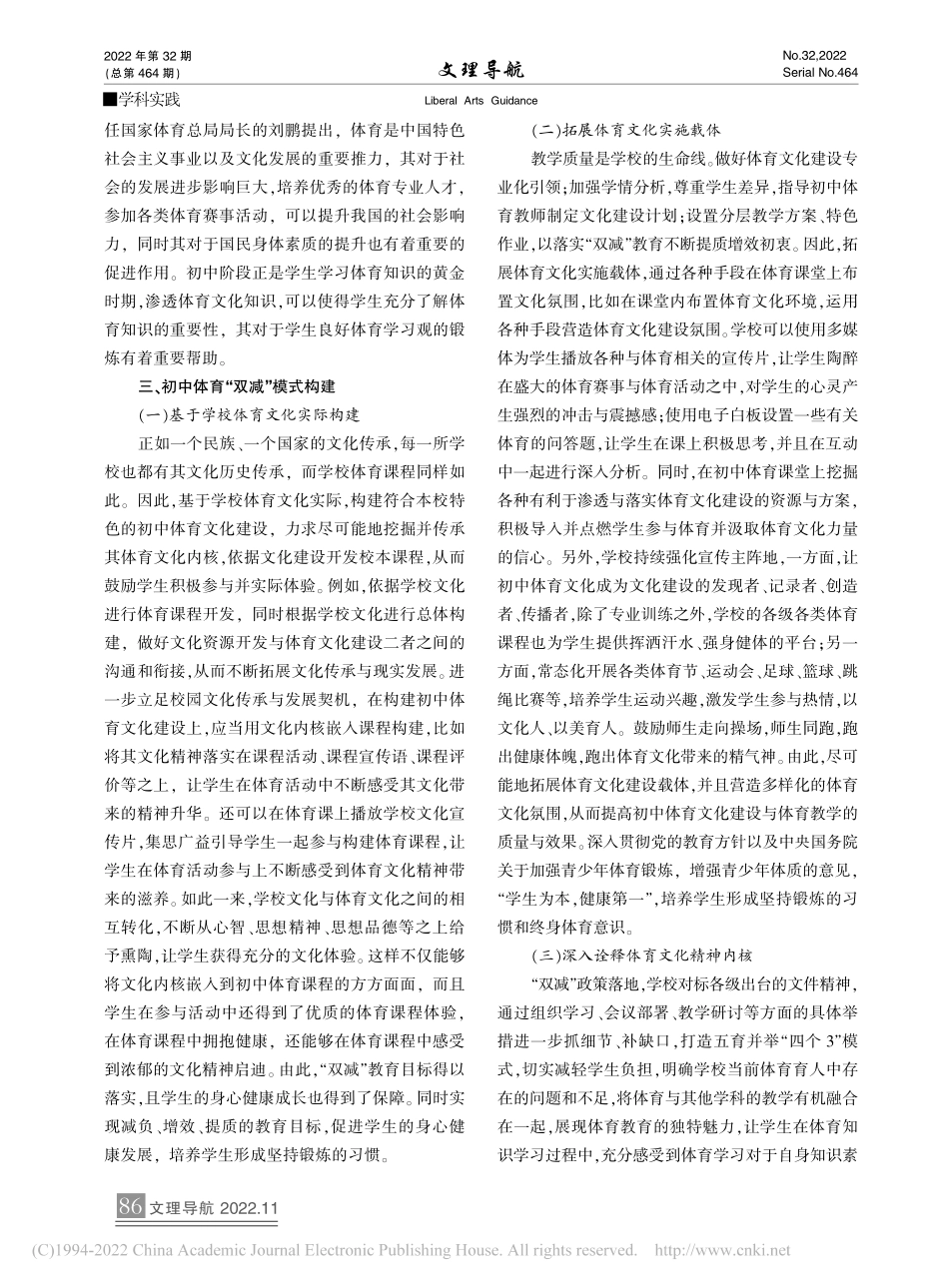 2022 年第 32 期
（总第 464 期）

文理导航

No.32,2022
Serial No.464

■学科实践

Liberal Arts Guidance

任国家体育总局局长的刘鹏提出，体育是中国特色社会主义事业以及文化发展的重要推力，其对于社会的发展进步影响巨大，培养优秀的体育专业人才，参加各类体育赛事活动，可以提升我国的社会影响力，同时其对于国民身体素质的提升也有着重要的促进作用。初中阶段正是学生学习体育知识的黄金时期，渗透体育文化知识，可以使得学生充分了解体育知识的重要性，其对于学生良好体育学习观的锻炼有着重要帮助。

三、初中体育“双减”模式构建

（一）基于学校体育文化实际构建

正如一个民族、一个国家的文化传承，每一所学校也都有其文化历史传承，而学校体育课程同样如此。因此，基于学校体育文化实际，构建符合本校特色的初中体育文化建设，力求尽可能地挖掘并传承其体育文化内核，依据文化建设开发校本课程，从而鼓励学生积极参与并实际体验。例如，依据学校文化进行体育课程开发，同时根据学校文化进行总体构建，做好文化资源开发与体育文化建设二者之间的沟通和衔接，从而不断拓展文化传承与现实发展。进一步立足校园文化传承与发展契机，在构建初中体育文化建设上，应当用文化内核嵌入课程构建，比如将其文化精神落实在课程活动、课程宣传语、课程评价等之上，让学生在体育活动中不断感受其文化带来的精神升华。还可以在体育课上播放学校文化宣传片，集思广益引导学生一起参与构建体育课程，让学生在体育活动参与上不断感受到体育文化精神带来的滋养。如此一来，学校文化与体育文化之间的相互转化，不断从心智、思想精神、思想品德等之上给予熏陶，让学生获得充分的文化体验。这样不仅能够将文化内核嵌入到初中体育课程的方方面面，而且学生在参与活动中还得到了优质的体育课程体验，在体育课程中拥抱健康，还能够在体育课程中感受到浓郁的文化精神启迪。由此，“双减”教育目标得以落实，且学生的身心健康成长也得到了保障。同时实现减负、增效、提质的教育目标，促进学生的身心健康发展，培养学生形成坚持锻炼的习惯。

（二）拓展体育文化实施载体

教学质量是学校的生命线。做好体育文化建设专业化引领；加强学情分析，尊重学生差异，指导初中体育教师制定文化建设计划；设置分层教学方案、特色作业，以落实“双减”教育不断提质增效初衷。因此，拓展体育文化实施载体，通过各种手段在体育课堂上布置文化氛围，比如在课堂内布置体育文化环境，运用各种手段营造体育文化建设氛围。学校可以使用多媒体为学生播放各种与体育相关的宣传片，让学生陶醉在盛大的体育赛事与体育活动之中，对学生的心灵产生强烈的冲击与震撼感；使用电子白板设置一些有关体育的问答题，让学生在课上积极思考，并且在互动中一起进行深入分析。同时，在初中体育课堂上挖掘各种有利于渗透与落实体育文化建设的资源与方案，积极导入并点燃学生参与体育并汲取体育文化力量的信心。另外，学校持续强化宣传主阵地，一方面，让初中体育文化成为文化建设的发现者、记录者、创造者、传播者，除了专业训练之外，学校的各级各类体育课程也为学生提供挥洒汗水、强身健体的平台；另一方面，常态化开展各类体育节、运动会、足球、篮球、跳绳比赛等，培养学生运动兴趣，激发学生参与热情，以文化人、以美育人。鼓励师生走向操场，师生同跑，跑出健康体魄，跑出体育文化带来的精气神。由此，尽可能地拓展体育文化建设载体，并且营造多样化的体育文化氛围，从而提高初中体育文化建设与体育教学的质量与效果。深入贯彻党的教育方针以及中央国务院关于加强青少年体育锻炼，增强青少年体质的意见，“学生为本，健康第一”，培养学生形成坚持锻炼的习惯和终身体育意识。

（三）深入诠释体育文化精神内核

“双减”政策落地，学校对标各级出台的文件精神，通过组织学习、会议部署、教学研讨等方面的具体举措进一步抓细节、补缺口，打造五育并举“四个 3”模式，切实减轻学生负担，明确学校当前体育育人中存在的问题和不足，将体育与其他学科的教学有机融合在一起，展现体育教育的独特魅力，让学生在体育知识学习过程中，充分感受到体育学习对于自身知识素

86 文理导航 2022.11

(C)1994-2022 China Academic Journal Electronic Publishing House. All rights reserved. http://www.cnki.net